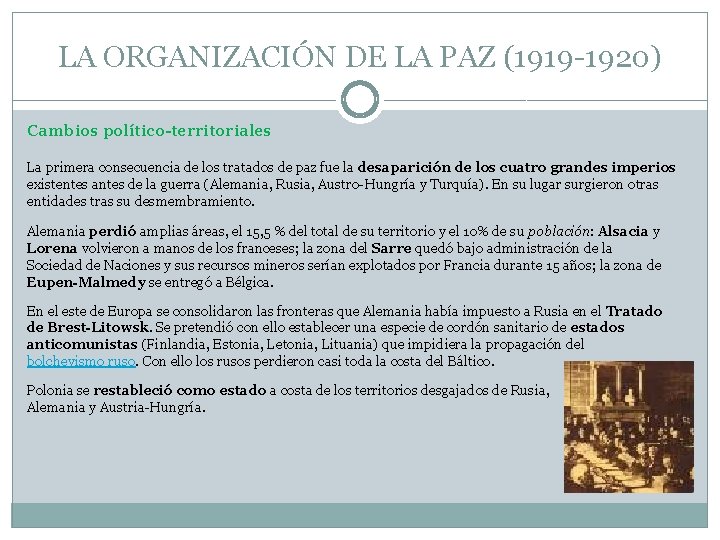 LA ORGANIZACIÓN DE LA PAZ (1919-1920)

Cambios político-territoriales

La primera consecuencia de los tratados de paz fue la desaparición de los cuatro grandes imperios existentes antes de la guerra (Alemania, Rusia, Austro-Hungría y Turquía). En su lugar surgieron otras entidades tras su desmembramiento.

Alemania perdió amplias áreas, el 15,5 % del total de su territorio y el 10% de su población: Alsacia y Lorena volvieron a manos de los franceses; la zona del Sarre quedó bajo administración de la Sociedad de Naciones y sus recursos mineros serían explotados por Francia durante 15 años; la zona de Eupen-Malmedy se entregó a Bélgica.

En el este de Europa se consolidaron las fronteras que Alemania había impuesto a Rusia en el Tratado de Brest-Litowsk. Se pretendió con ello establecer una especie de cordón sanitario de estados anticomunistas (Finlandia, Estonia, Letonia, Lituania) que impidiera la propagación del bolchevismo ruso. Con ello los rusos perdieron casi toda la costa del Báltico.

Polonia se restableció como estado a costa de los territorios desgajados de Rusia, Alemania y Austria-Hungría.